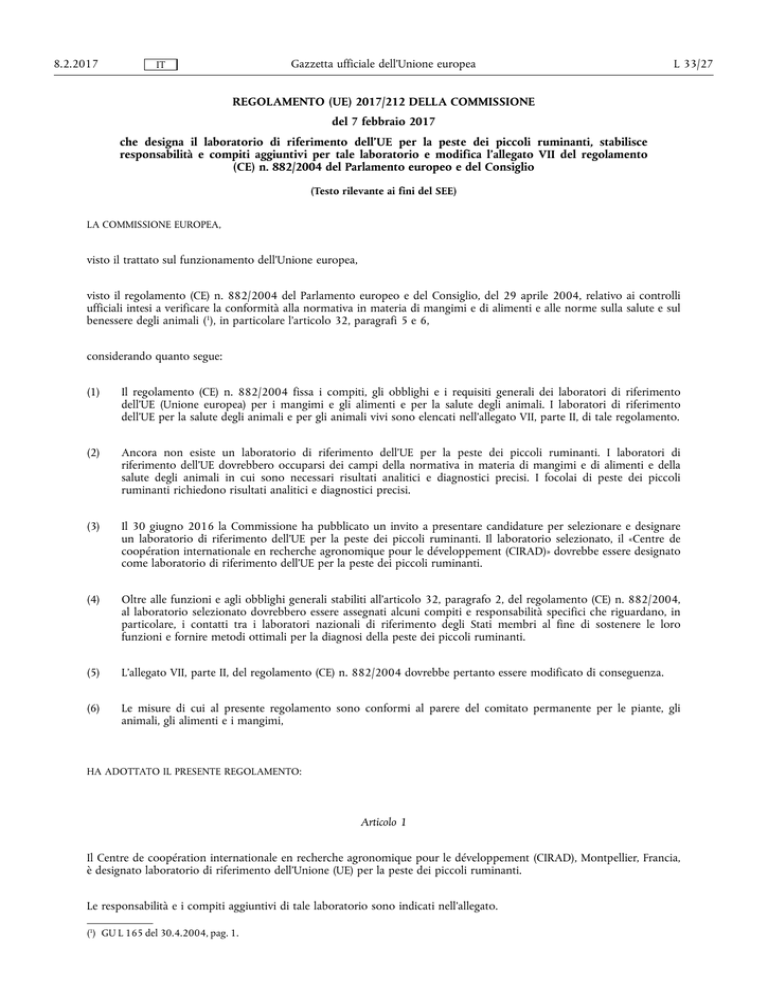 8.2.2017 IT Gazzetta ufficiale dell'Unione europea L 33/27

REGOLAMENTO (UE) 2017/212 DELLA COMMISSIONE

del 7 febbraio 2017

che designa il laboratorio di riferimento dell'UE per la peste dei piccoli ruminanti, stabilisce responsabilità e compiti aggiuntivi per tale laboratorio e modifica l'allegato VII del regolamento (CE) n. 882/2004 del Parlamento europeo e del Consiglio

(Testo rilevante ai fini del SEE)

LA COMMISSIONE EUROPEA,

visto il trattato sul funzionamento dell'Unione europea,

visto il regolamento (CE) n. 882/2004 del Parlamento europeo e del Consiglio, del 29 aprile 2004, relativo ai controlli ufficiali intesi a verificare la conformità alla normativa in materia di mangimi e di alimenti e alle norme sulla salute e sul benessere degli animali ($^1$), in particolare l'articolo 32, paragrafi 5 e 6,

considerando quanto segue:

(1) Il regolamento (CE) n. 882/2004 fissa i compiti, gli obblighi e i requisiti generali dei laboratori di riferimento dell'UE (Unione europea) per i mangimi e gli alimenti e per la salute degli animali. I laboratori di riferimento dell'UE per la salute degli animali e per gli animali vivi sono elencati nell'allegato VII, parte II, di tale regolamento.

(2) Ancora non esiste un laboratorio di riferimento dell'UE per la peste dei piccoli ruminanti. I laboratori di riferimento dell'UE dovrebbero occuparsi dei campi della normativa in materia di mangimi e di alimenti e della salute degli animali in cui sono necessari risultati analitici e diagnostici precisi. I focolai di peste dei piccoli ruminanti richiedono risultati analitici e diagnostici precisi.

(3) Il 30 giugno 2016 la Commissione ha pubblicato un invito a presentare candidature per selezionare e designare un laboratorio di riferimento dell'UE per la peste dei piccoli ruminanti. Il laboratorio selezionato, il «Centre de coopération internationale en recherche agronomique pour le développement (CIRAD)» dovrebbe essere designato come laboratorio di riferimento dell'UE per la peste dei piccoli ruminanti.

(4) Oltre alle funzioni e agli obblighi generali stabiliti all'articolo 32, paragrafo 2, del regolamento (CE) n. 882/2004, al laboratorio selezionato dovrebbero essere assegnati alcuni compiti e responsabilità specifici che riguardano, in particolare, i contatti tra i laboratori nazionali di riferimento degli Stati membri al fine di sostenere le loro funzioni e fornire metodi ottimali per la diagnosi della peste dei piccoli ruminanti.

(5) L'allegato VII, parte II, del regolamento (CE) n. 882/2004 dovrebbe pertanto essere modificato di conseguenza.

(6) Le misure di cui al presente regolamento sono conformi al parere del comitato permanente per le piante, gli animali, gli alimenti e i mangimi,

HA ADOTTATO IL PRESENTE REGOLAMENTO:

Articolo 1

Il Centre de coopération internationale en recherche agronomique pour le développement (CIRAD), Montpellier, Francia, è designato laboratorio di riferimento dell'Unione (UE) per la peste dei piccoli ruminanti.

Le responsabilità e i compiti aggiuntivi di tale laboratorio sono indicati nell'allegato.

($^1$) GU L 165 del 30.4.2004, pag. 1.